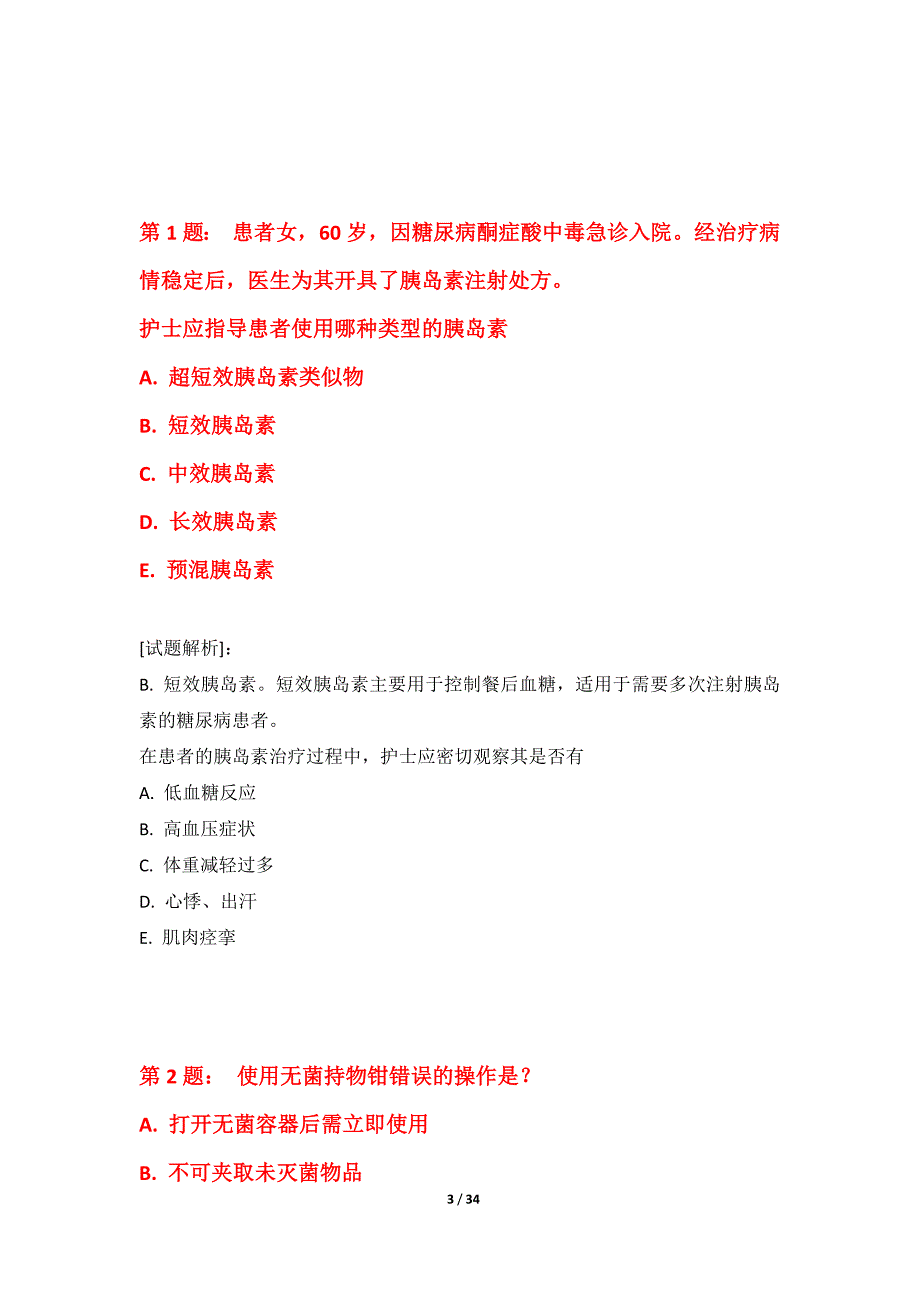 第 1 题： 患者女，60 岁，因糖尿病酮症酸中毒急诊入院。经治疗病情稳定后，医生为其开具了胰岛素注射处方。

护士应指导患者使用哪种类型的胰岛素

A. 超短效胰岛素类似物

B. 短效胰岛素

C. 中效胰岛素

D. 长效胰岛素

E. 预混胰岛素

[试题解析]：

B. 短效胰岛素。短效胰岛素主要用于控制餐后血糖，适用于需要多次注射胰岛素的糖尿病患者。

在患者的胰岛素治疗过程中，护士应密切观察其是否有

A. 低血糖反应

B. 高血压症状

C. 体重减轻过多

D. 心悸、出汗

E. 肌肉痉挛

第 2 题： 使用无菌持物钳错误的操作是？

A. 打开无菌容器后需立即使用

B. 不可夹取未灭菌物品

3 / 34